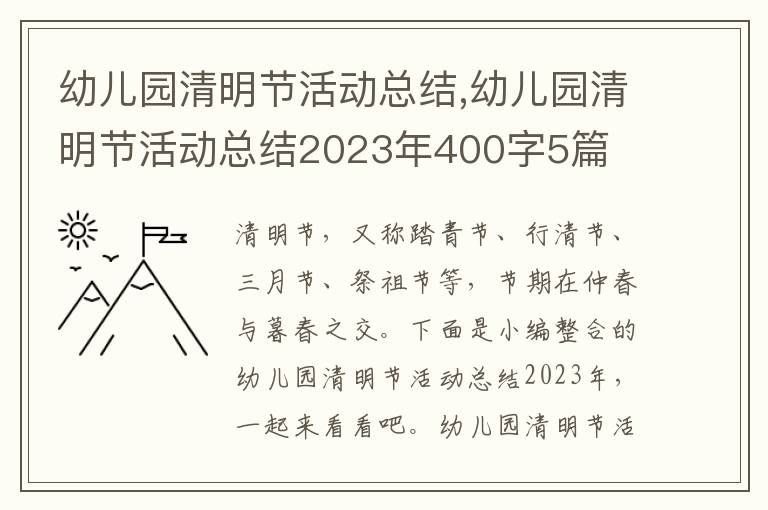 幼儿园清明节活动总结,幼儿园清明节活动总结2023年400字5篇

清明节，又称踏青节、行清节、三月节、祭祖节等，节期在仲春与暮春之交。下面是小编整合的幼儿园清明节活动总结2023年，一起来看看吧。幼儿园清明节活